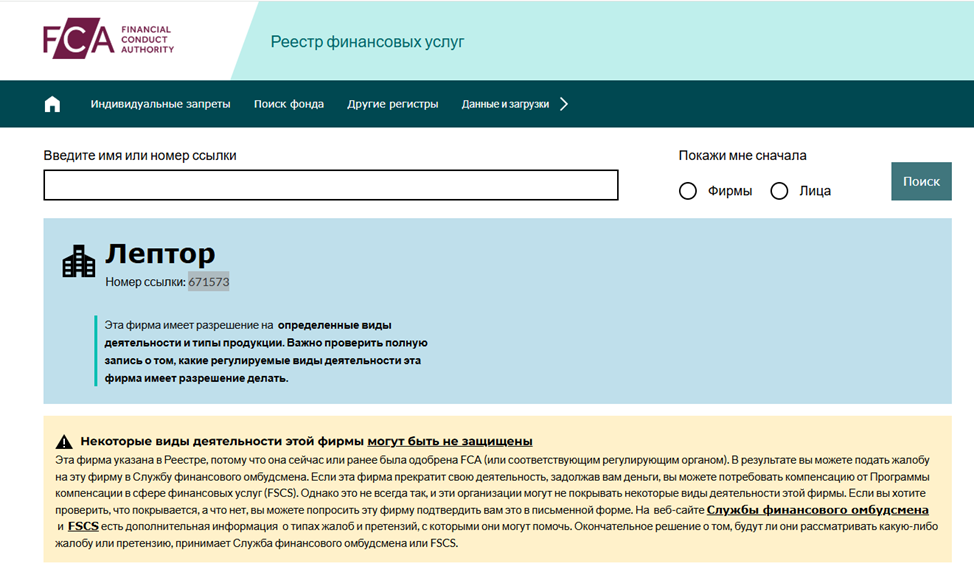 FCA FINANCIAL CONDUCT AUTHORITY

Реестр финансовых услуг

Индивидуальные запреты Поиск фонда Другие регистры Данные и загрузки

Введите имя или номер ссылки

Покажи мне сначала

Фирмы Лица

Поиск

Лептор

Номер ссылки: 671573

Эта фирма имеет разрешение на определенные виды деятельности и типы продукции. Важно проверить полную запись о том, какие регулируемые виды деятельности эта фирма имеет разрешение делать.

Некоторые виды деятельности этой фирмы могут быть не защищены

Эта фирма указана в Реестре, потому что она сейчас или ранее была одобрена FCA (или соответствующим регулирующим органом). В результате вы можете подать жалобу на эту фирму в Службу финансового омбудсмена. Если эта фирма прекратит свою деятельность, задолжав вам деньги, вы можете потребовать компенсацию от Программы компенсации в сфере финансовых услуг (FSCS). Однако это не всегда так, и эти организации могут не покрывать некоторые виды деятельности этой фирмы. Если вы хотите проверить, что покрывается, а что нет, вы можете попросить эту фирму подтвердить вам это в письменной форме. На веб-сайте Службы финансового омбудсмена и FSCS есть дополнительная информация о типах жалоб и претензий, с которыми они могут помочь. Окончательное решение о том, будут ли они рассматривать какую-либо жалобу или претензию, принимает Служба финансового омбудсмена или FSCS.